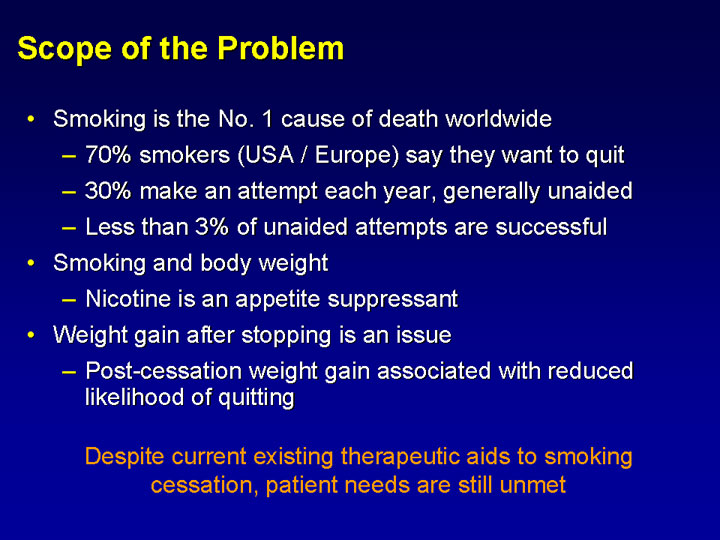 Scope of the Problem

• Smoking is the No. 1 cause of death worldwide
– 70% smokers (USA / Europe) say they want to quit
– 30% make an attempt each year, generally unaided
– Less than 3% of unaided attempts are successful
• Smoking and body weight
– Nicotine is an appetite suppressant
• Weight gain after stopping is an issue
– Post-cessation weight gain associated with reduced likelihood of quitting

Despite current existing therapeutic aids to smoking cessation, patient needs are still unmet